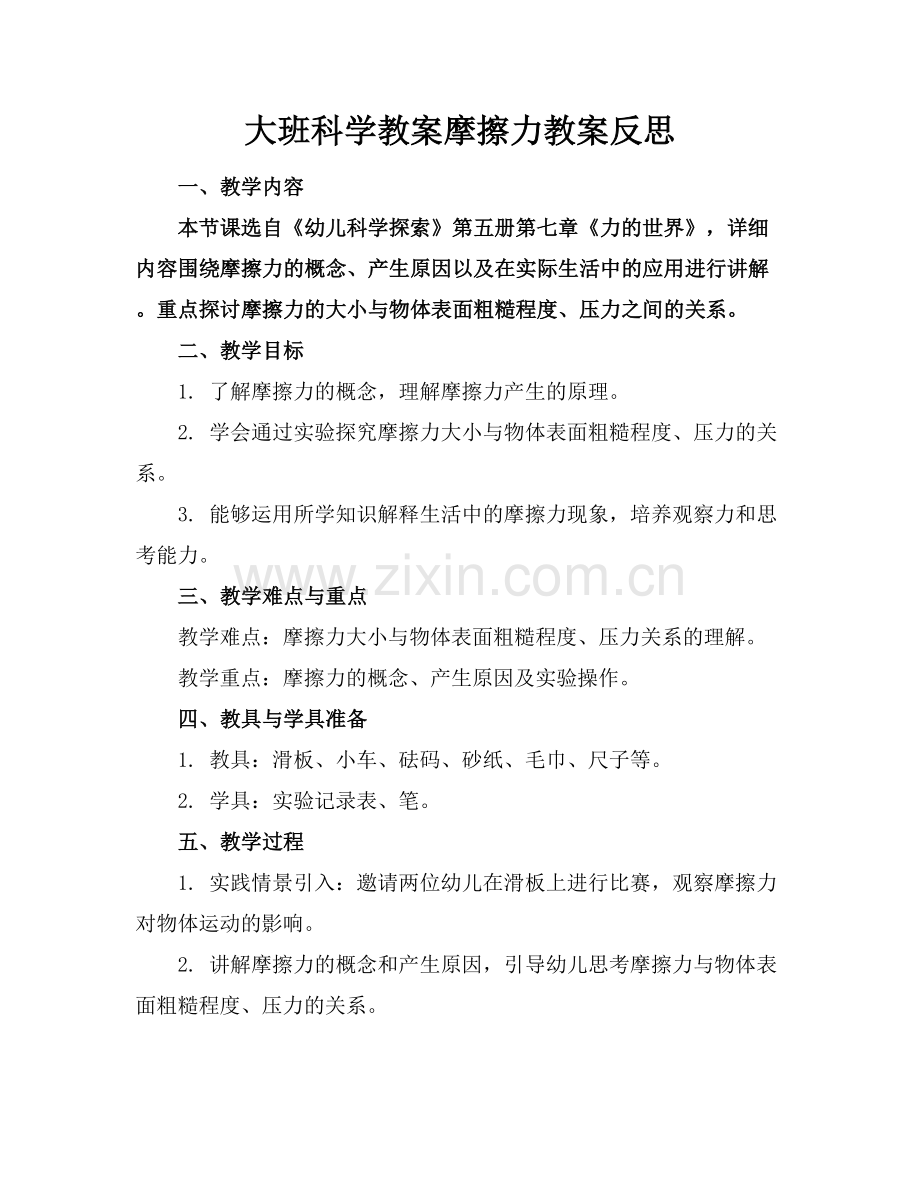 大班科学教案摩擦力教案反思

一、教学内容

本节课选自《幼儿科学探索》第五册第七章《力的世界》，详细内容围绕摩擦力的概念、产生原因以及在实际生活中的应用进行讲解。重点探讨摩擦力的大小与物体表面粗糙程度、压力之间的关系。

二、教学目标

1. 了解摩擦力的概念，理解摩擦力产生的原理。

2. 学会通过实验探究摩擦力大小与物体表面粗糙程度、压力的关系。

3. 能够运用所学知识解释生活中的摩擦力现象，培养观察力和思考能力。

www.zixin.com.cn

三、教学难点与重点

教学难点：摩擦力大小与物体表面粗糙程度、压力关系的理解。

教学重点：摩擦力的概念、产生原因及实验操作。

四、教具与学具准备

1. 教具：滑板、小车、砝码、砂纸、毛巾、尺子等。

2. 学具：实验记录表、笔。

五、教学过程

1. 实践情景引入：邀请两位幼儿在滑板上进行比赛，观察摩擦力对物体运动的影响。

2. 讲解摩擦力的概念和产生原因，引导幼儿思考摩擦力与物体表面粗糙程度、压力的关系。